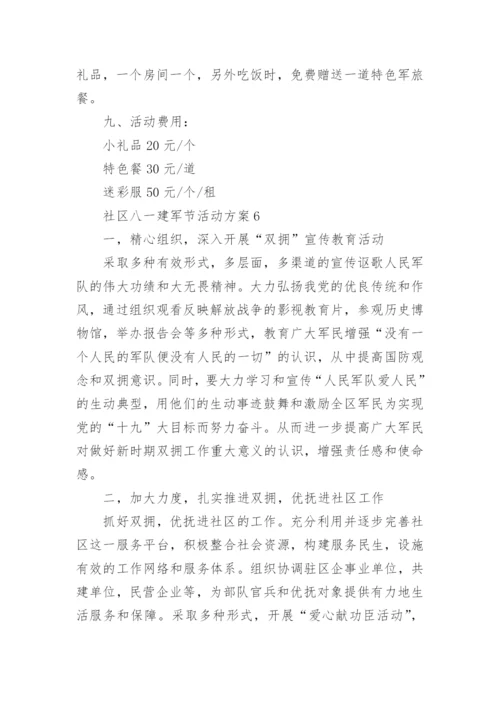 礼品，一个房间一个，另外吃饭时，免费赠送一道特色军旅餐。

九、活动费用：

小礼品 20 元/个

特色餐 30 元/道

迷彩服 50 元/个/租

社区八一建军节活动方案 6

一，精心组织，深入开展“双拥”宣传教育活动

采取多种有效形式，多层面，多渠道的宣传讴歌人民军队的伟大功绩和大无畏精神。大力弘扬我党的优良传统和作风，通过组织观看反映解放战争的影视教育片，参观历史博物馆，举办报告会等多种形式，教育广大军民增强“没有一个人民的军队便没有人民的一切”的认识，从中提高国防观念和双拥意识。同时，要大力学习和宣传“人民军队爱人民”的生动典型，用他们的生动事迹鼓舞和激励全区军民为实现党的“十九”大目标而努力奋斗。从而进一步提高广大军民对做好新时期双拥工作重大意义的认识，增强责任感和使命感。

二，加大力度，扎实推进双拥，优抚进社区工作

抓好双拥，优抚进社区的工作。充分利用并逐步完善社区这一服务平台，积极整合社会资源，构建服务民生，设施有效的工作网络和服务体系。组织协调驻区企事业单位，共建单位，民营企业等，为部队官兵和优抚对象提供有力地生活服务和保障。采取多种形式，开展“爱心献功臣活动”，